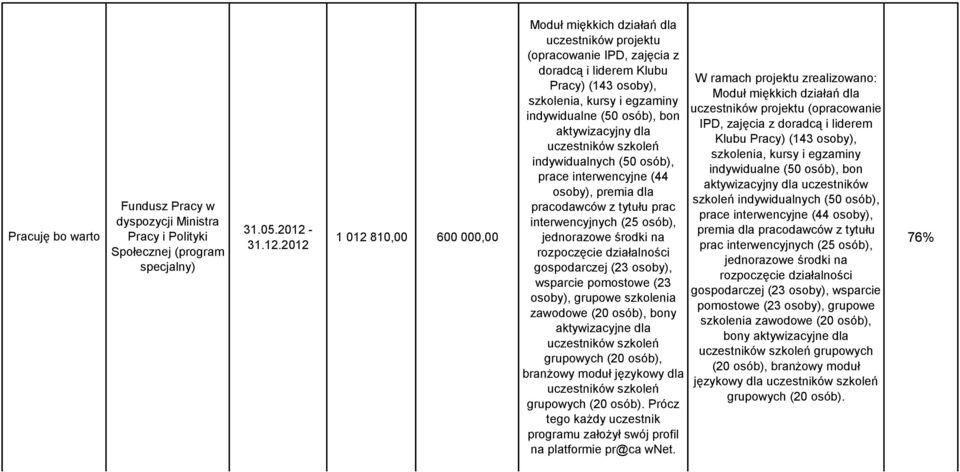 | Pracuję bo warto | Fundusz Pracy w dyspozycji Ministra Pracy i Polityki Społecznej (program specjalny) | 31.05.2012 - 31.12.2012 | 1 012 810,00 | 600 000,00 | Moduł miękkich działań dla uczestników projektu (opracowanie IPD, zajęcia z doradcą i liderem Klubu Pracy) (143 osoby), szkolenia, kursy i egzaminy indywidualne (50 osób), bon aktywizacyjny dla uczestników szkoleń indywidualnych (50 osób), prace interwencyjne (44 osoby), premia dla pracodawców z tytułu prac interwencyjnych (25 osób), jednorazowe środki na rozpoczęcie działalności gospodarczej (23 osoby), wsparcie pomostowe (23 osoby), grupowe szkolenia zawodowe (20 osób), bony aktywizacyjne dla uczestników szkoleń grupowych (20 osób), branżowy moduł językowy dla uczestników szkoleń grupowych (20 osób). Prócz tego każdy uczestnik programu założył swój profil na platformie pr@ca wNet. | W ramach projektu zrealizowano: Moduł miękkich działań dla uczestników projektu (opracowanie IPD, zajęcia z doradcą i liderem Klubu Pracy) (143 osoby), szkolenia, kursy i egzaminy indywidualne (50 osób), bon aktywizacyjny dla uczestników szkoleń indywidualnych (50 osób), prace interwencyjne (44 osoby), premia dla pracodawców z tytułu prac interwencyjnych (25 osób), jednorazowe środki na rozpoczęcie działalności gospodarczej (23 osoby), wsparcie pomostowe (23 osoby), grupowe szkolenia zawodowe (20 osób), bony aktywizacyjne dla uczestników szkoleń grupowych (20 osób), branżowy moduł językowy dla uczestników szkoleń grupowych (20 osób). | 76% |
|---|---|---|---|---|---|---|---|